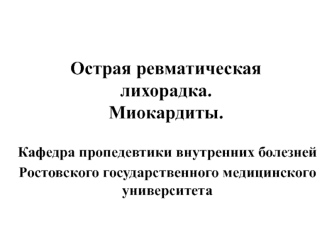 Острая ревматическая лихорадка.
Миокардиты.

Кафедра пропедевтики внутренних болезней Ростовского государственного медицинского университета